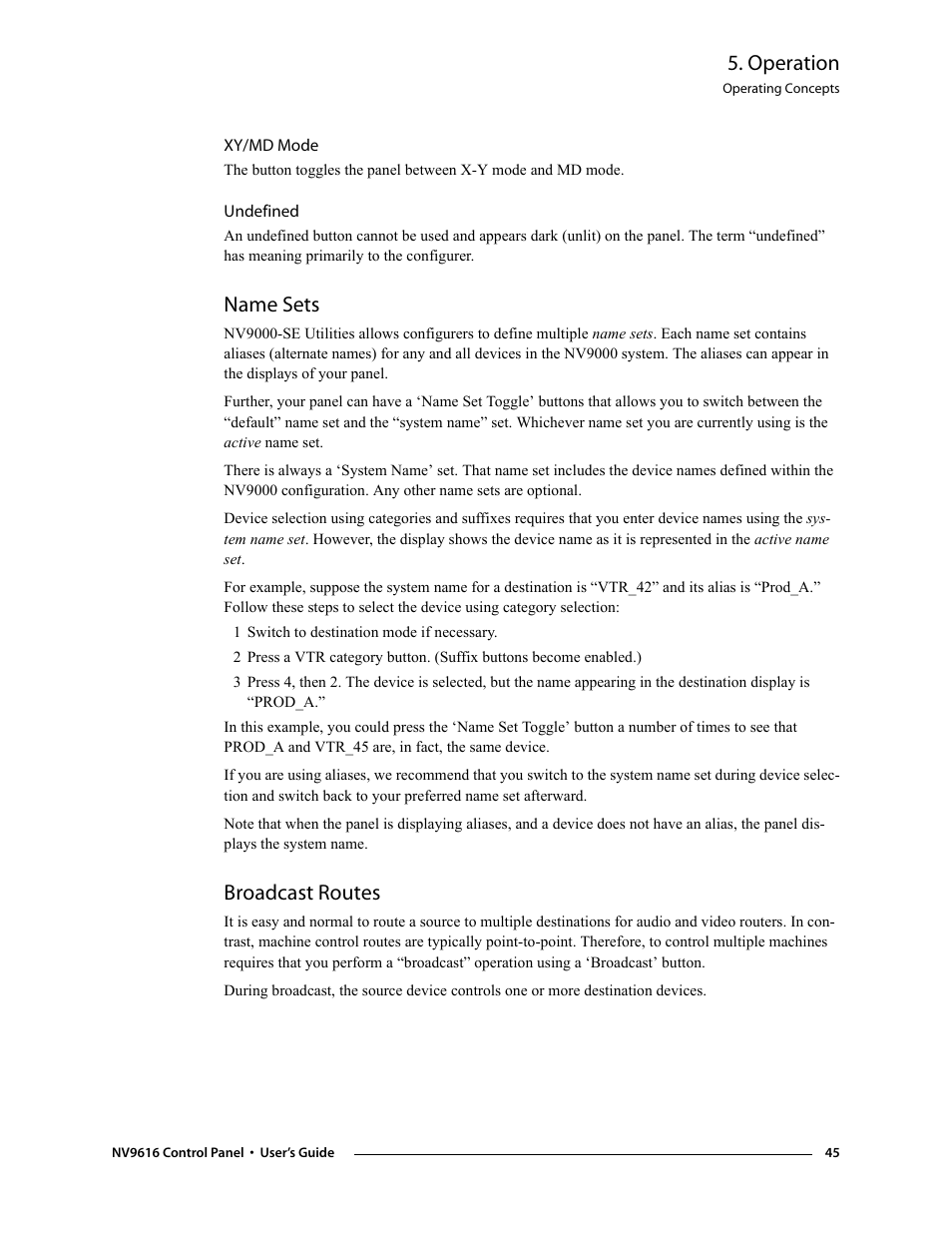 5. Operation
Operating Concepts

XY/MD Mode
The button toggles the panel between X-Y mode and MD mode.

Undefined
An undefined button cannot be used and appears dark (unlit) on the panel. The term “undefined” has meaning primarily to the configurer.

Name Sets
NV9000-SE Utilities allows configurers to define multiple name sets. Each name set contains aliases (alternate names) for any and all devices in the NV9000 system. The aliases can appear in the displays of your panel.

Further, your panel can have a ‘Name Set Toggle’ buttons that allows you to switch between the “default” name set and the “system name” set. Whichever name set you are currently using is the active name set.

There is always a ‘System Name’ set. That name set includes the device names defined within the NV9000 configuration. Any other name sets are optional.

Device selection using categories and suffixes requires that you enter device names using the system name set. However, the display shows the device name as it is represented in the active name set.

For example, suppose the system name for a destination is “VTR_42” and its alias is “Prod_A.” Follow these steps to select the device using category selection:

1 Switch to destination mode if necessary.

2 Press a VTR category button. (Suffix buttons become enabled.)

3 Press 4, then 2. The device is selected, but the name appearing in the destination display is “PROD_A.”

In this example, you could press the ‘Name Set Toggle’ button a number of times to see that PROD_A and VTR_45 are, in fact, the same device.

If you are using aliases, we recommend that you switch to the system name set during device selection and switch back to your preferred name set afterward.

Note that when the panel is displaying aliases, and a device does not have an alias, the panel displays the system name.

Broadcast Routes
It is easy and normal to route a source to multiple destinations for audio and video routers. In contrast, machine control routes are typically point-to-point. Therefore, to control multiple machines requires that you perform a “broadcast” operation using a ‘Broadcast’ button.

During broadcast, the source device controls one or more destination devices.

NV9616 Control Panel • User’s Guide 45